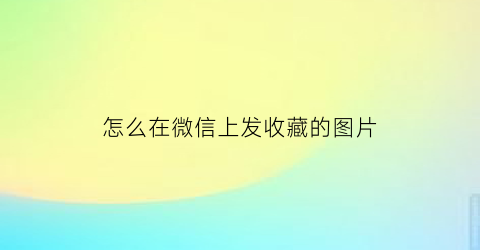 怎么在微信上发收藏的图片